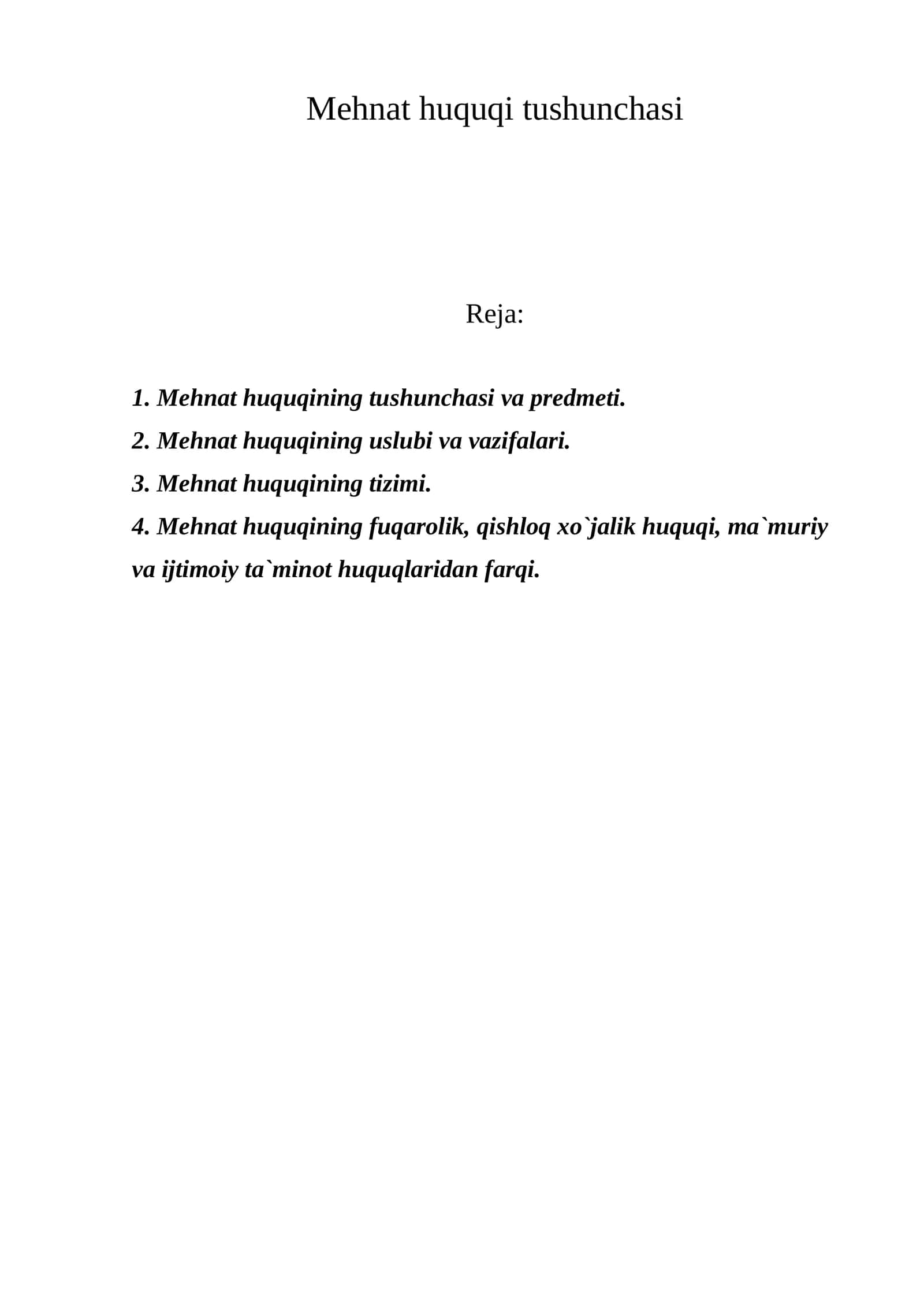 Mehnat huquqi tushunchasi

Reja:

1. Mehnat huquqining tushunchasi va predmeti.
2. Mehnat huquqining uslubi va vazifalari.
3. Mehnat huquqining tizimi.
4. Mehnat huquqining fuqarolik, qishloq xo`jalik huquqi, ma`muriy va ijtimoiy ta`minot huquqlaridan farqi.